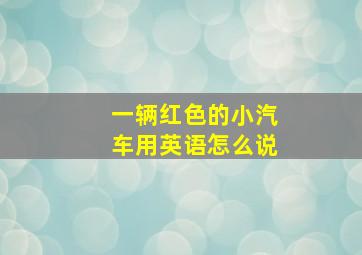 一辆红色的小汽车用英语怎么说